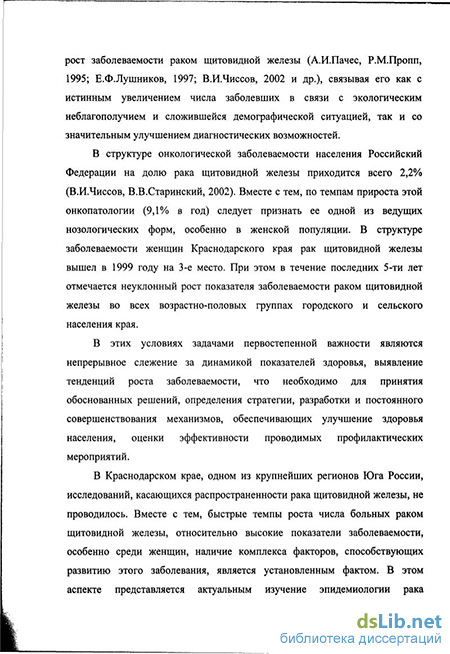 рост заболеваемости раком щитовидной железы (А.И.Пачес, Р.М.Пропп, 1995; Е.Ф.Лушников, 1997; В.И.Чиссов, 2002 и др.), связывая его как с истинным увеличением числа заболевших в связи с экологическим неблагополучием и сложившейся демографической ситуацией, так и со значительным улучшением диагностических возможностей.

В структуре онкологической заболеваемости населения Российский Федерации на долю рака щитовидной железы приходится всего 2,2% (В.И.Чиссов, В.В.Старинский, 2002). Вместе с тем, по темпам прироста этой онкопатологии (9,1% в год) следует признать ее одной из ведущих нозологических форм, особенно в женской популяции. В структуре заболеваемости женщин Краснодарского края рак щитовидной железы вышел в 1999 году на 3-е место. При этом в течение последних 5-ти лет отмечается неуклонный рост показателя заболеваемости раком щитовидной железы во всех возрастно-половых группах городского и сельского населения края.

В этих условиях задачами первостепенной важности являются непрерывное слежение за динамикой показателей здоровья, выявление тенденций роста заболеваемости, что необходимо для принятия обоснованных решений, определения стратегии, разработки и постоянного совершенствования механизмов, обеспечивающих улучшение здоровья населения, оценки эффективности проводимых профилактических мероприятий.

В Краснодарском крае, одном из крупнейших регионов Юга России, исследований, касающихся распространенности рака щитовидной железы, не проводилось. Вместе с тем, быстрые темпы роста числа больных раком щитовидной железы, относительно высокие показатели заболеваемости, особенно среди женщин, наличие комплекса факторов, способствующих развитию этого заболевания, является установленным фактом. В этом аспекте представляется актуальным изучение эпидемиологии рака

dsLib.net
библиотека диссертаций